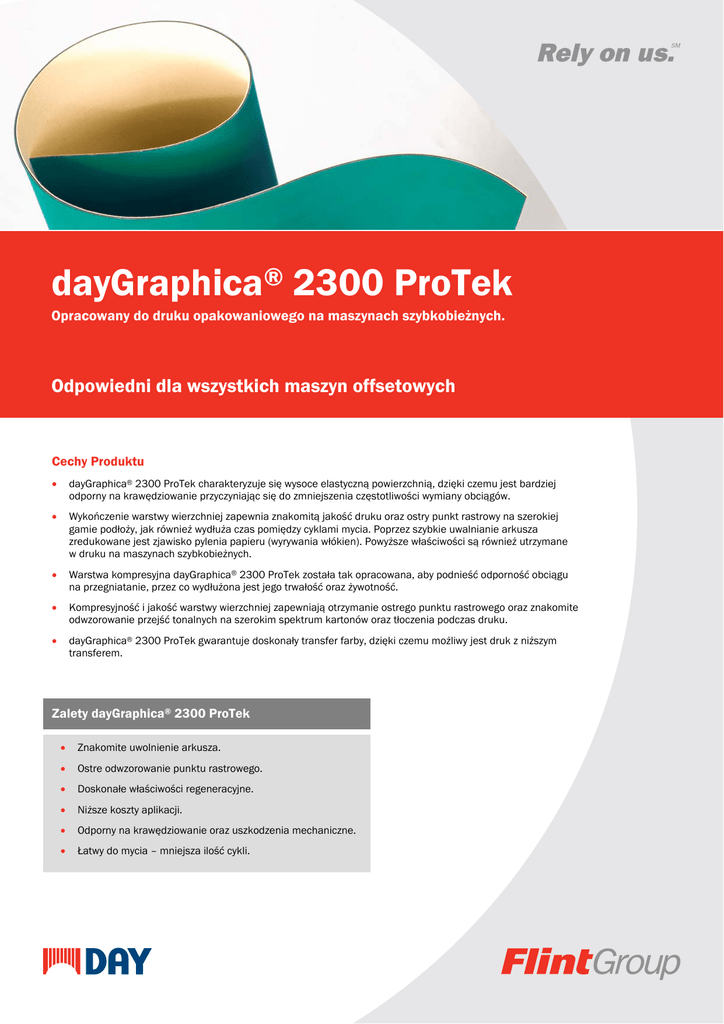 Rely on us.SM

dayGraphica® 2300 ProTek

Opracowany do druku opakowaniowego na maszynach szybkobieżnych.

Odpowiedni dla wszystkich maszyn offsetowych

Cechy Produktu

• dayGraphica® 2300 ProTek charakteryzuje się wysoce elastyczną powierzchnią, dzięki czemu jest bardziej odporny na krawędziowanie przyczyniając się do zmniejszenia częstotliwości wymiany obciągów.

• Wykończenie warstwy wierzchniej zapewnia znakomitą jakość druku oraz ostry punkt rastrowy na szerokiej gamie podłoży, jak również wydłuża czas pomiędzy cyklami mycia. Poprzez szybkie uwalnianie arkusza zredukowane jest zjawisko pylenia papieru (wyrywania włókien). Powyższe właściwości są również utrzymane w druku na maszynach szybkobieżnych.

• Warstwa kompresyjna dayGraphica® 2300 ProTek została tak opracowana, aby podnieść odporność obciągu na przegniatanie, przez co wydłużona jest jego trwałość oraz żywotność.

• Kompresyjność i jakość warstwy wierzchniej zapewniają otrzymanie ostrego punktu rastrowego oraz znakomite odwzorowanie przejść tonalnych na szerokim spektrum kartonów oraz tłoczenia podczas druku.

• dayGraphica® 2300 ProTek gwarantuje doskonały transfer farby, dzięki czemu możliwy jest druk z niższym transferem.

Zalety dayGraphica® 2300 ProTek

• Znakomite uwolnienie arkusza.
• Ostre odwzorowanie punktu rastrowego.
• Doskonałe właściwości regeneracyjne.
• Niższe koszty aplikacji.
• Odporny na krawędziowanie oraz uszkodzenia mechaniczne.
• Łatwy do mycia – mniejsza ilość cykli.

DAY

FlintGroup